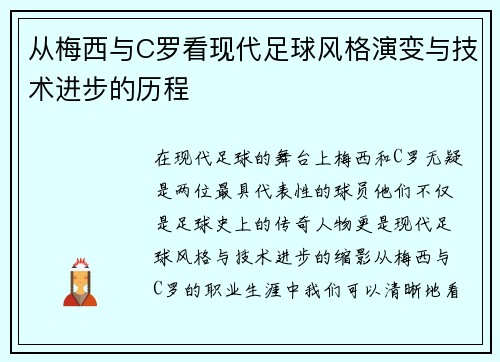 从梅西与C罗看现代足球风格演变与技术进步的历程

在现代足球的舞台上梅西和C罗无疑是两位最具代表性的球员他们不仅是足球史上的传奇人物更是现代足球风格与技术进步的缩影从梅西与C罗的职业生涯中我们可以清晰地看